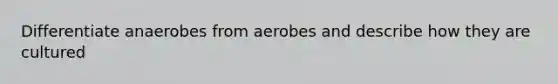 Differentiate anaerobes from aerobes and describe how they are cultured